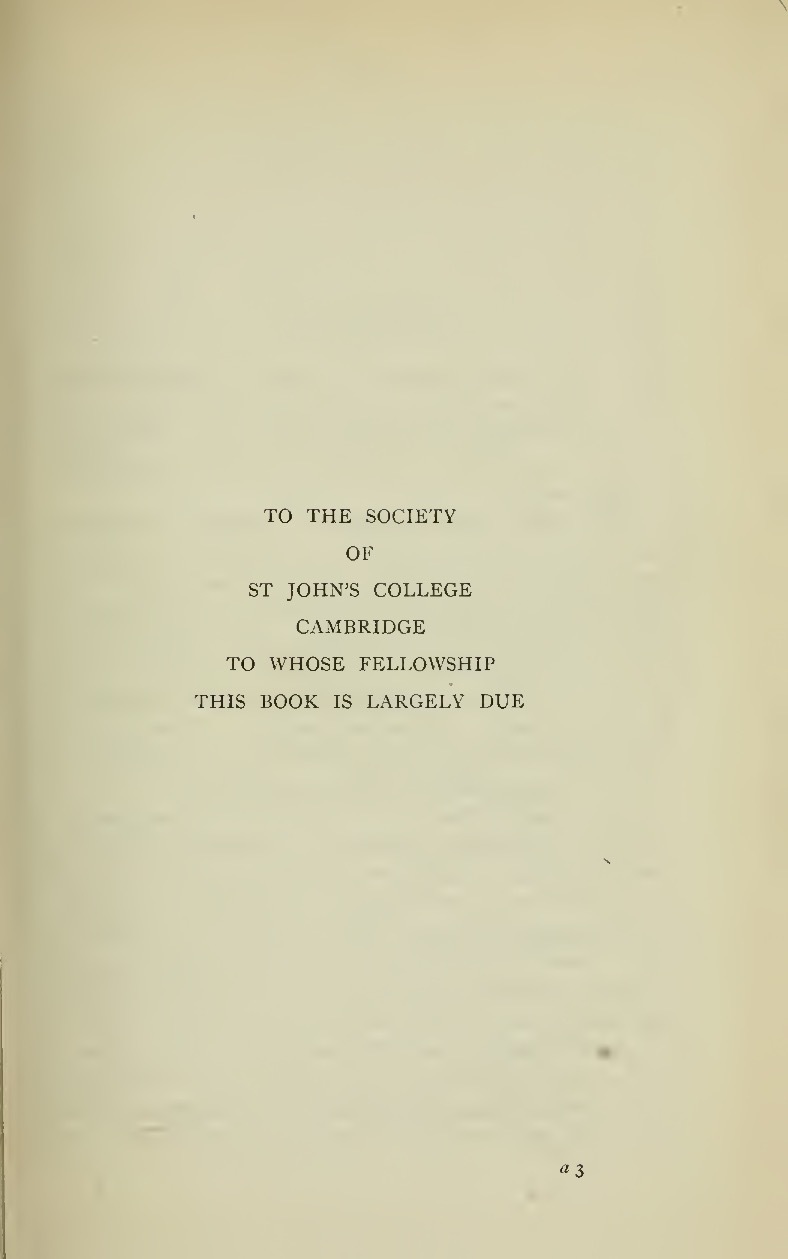 TO THE SOCIETY
OF
ST JOHN'S COLLEGE
CAMBRIDGE
TO WHOSE FELLOWSHIP
THIS BOOK IS LARGELY DUE

a 3